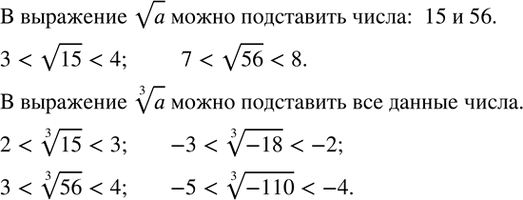 В выражение $\sqrt{a}$ можно подставить числа: 15 и 56.

$3 < \sqrt{15} < 4$;  $7 < \sqrt{56} < 8$.

В выражение $\sqrt[3]{a}$ можно подставить все данные числа.

$2 < \sqrt[3]{15} < 3$;  $-3 < \sqrt[3]{-18} < -2$;

$3 < \sqrt[3]{56} < 4$;  $-5 < \sqrt[3]{-110} < -4$.